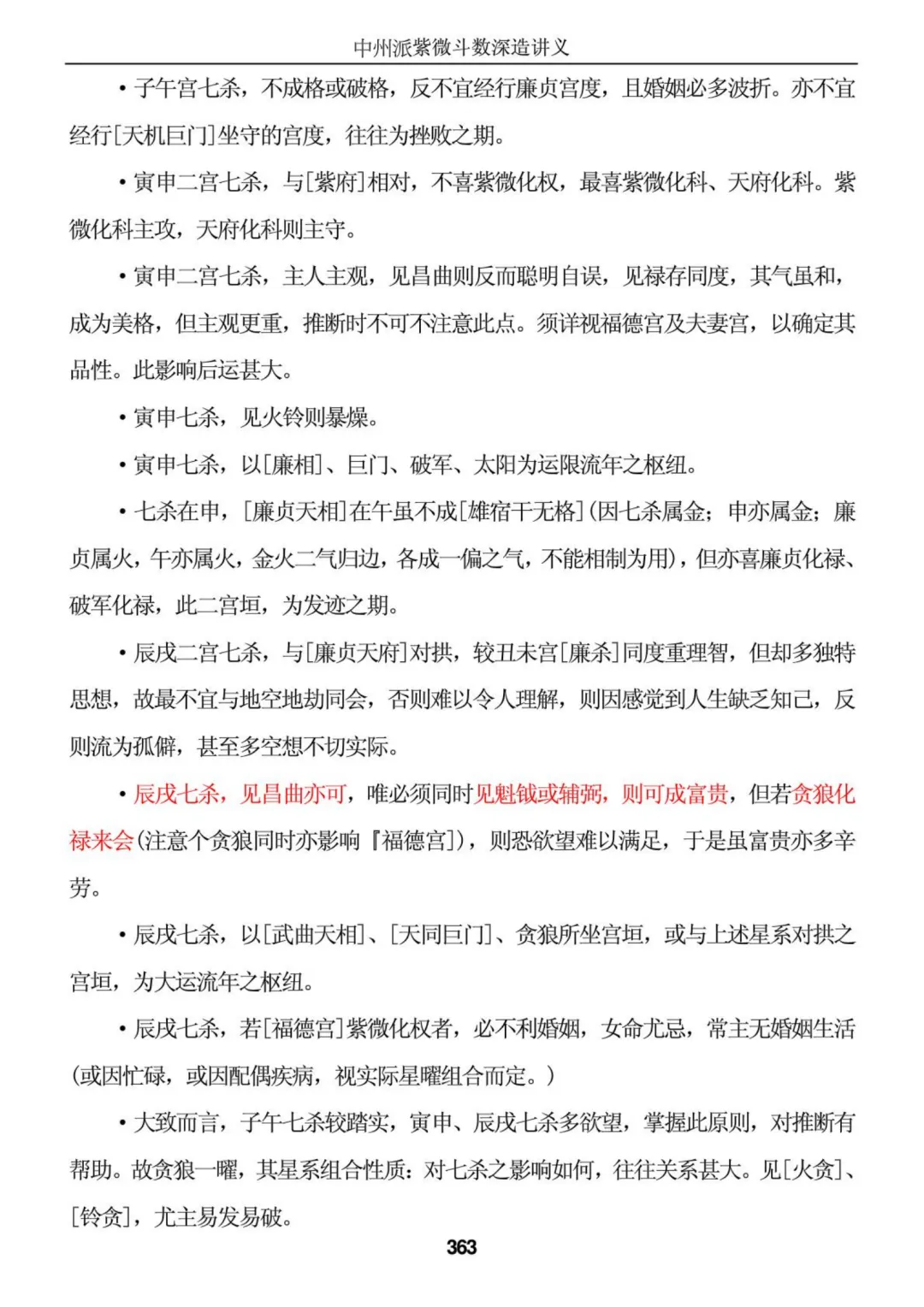 中州派紫微斗数深造讲义

• 子午宫七杀，不成格或破格，反不宜经行廉贞宫度，且婚姻必多波折。亦不宜经行[天机巨门]坐守的宫度，往往为挫败之期。

• 寅申二宫七杀，与[紫府]相对，不喜紫微化权，最喜紫微化科、天府化科。紫微化科主攻，天府化科则主守。

• 寅申二宫七杀，主人主观，见昌曲则反而聪明自误，见禄存同度，其气虽和，成为美格，但主观更重，推断时不可不注意此点。须详视福德宫及夫妻宫，以确定其品性。此影响后运甚大。

• 寅申七杀，见火铃则暴燥。

• 寅申七杀，以[廉相]、巨门、破军、太阳为运限流年之枢纽。

• 七杀在申，[廉贞天相]在午虽不成[雄宿干无格](因七杀属金；申亦属金；廉贞属火，午亦属火，金火二气归边，各成一偏之气，不能相制为用)，但亦喜廉贞化禄、破军化禄，此二宫垣，为发迹之期。

• 辰戌二宫七杀，与[廉贞天府]对拱，较丑未宫[廉杀]同度重理智，但却多独特思想，故最不宜与地空地劫同会，否则难以令人理解，则因感觉到人生缺乏知己，反则流为孤僻，甚至多空想不切实际。

• 辰戌七杀，见昌曲亦可，唯必须同时见魁钺或辅弼，则可成富贵，但若贪狼化禄来会(注意个贪狼同时亦影响『福德宫])，则恐欲望难以满足，于是虽富贵亦多辛劳。

• 辰戌七杀，以[武曲天相]、[天同巨门]、贪狼所坐宫垣，或与上述星系对拱之宫垣，为大运流年之枢纽。

• 辰戌七杀，若[福德宫]紫微化权者，必不利婚姻，女命尤忌，常主无婚姻生活(或因忙碌，或因配偶疾病，视实际星曜组合而定。)

• 大致而言，子午七杀较踏实，寅申、辰戌七杀多欲望，掌握此原则，对推断有帮助。故贪狼一曜，其星系组合性质：对七杀之影响如何，往往关系甚大。见[火贪]、[铃贪]，尤主易发易破。

363